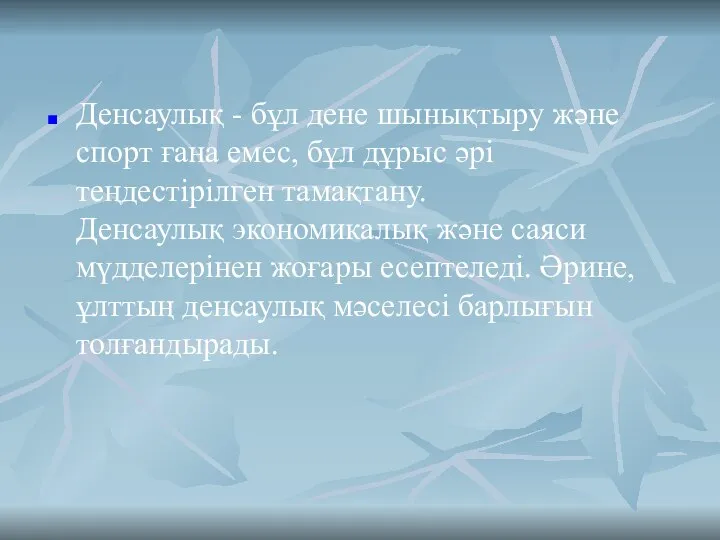 Денсаулық - бұл дене шынықтыру және спорт ғана емес, бұл дұрыс әрі теңдестірілген тамақтану. Денсаулық экономикалық және саяси мүдделерінен жоғары есептеледі. Әрине, ұлттың денсаулық мәселесі барлығын толғандырады.